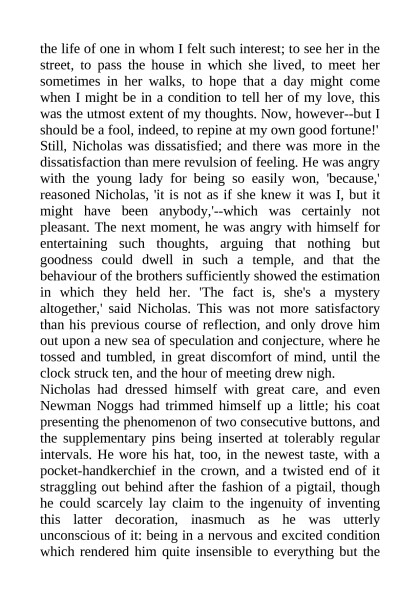 the life of one in whom I felt such interest; to see her in the street, to pass the house in which she lived, to meet her sometimes in her walks, to hope that a day might come when I might be in a condition to tell her of my love, this was the utmost extent of my thoughts. Now, however--but I should be a fool, indeed, to repine at my own good fortune!'
Still, Nicholas was dissatisfied; and there was more in the dissatisfaction than mere revulsion of feeling. He was angry with the young lady for being so easily won, 'because,' reasoned Nicholas, 'it is not as if she knew it was I, but it might have been anybody,'--which was certainly not pleasant. The next moment, he was angry with himself for entertaining such thoughts, arguing that nothing but goodness could dwell in such a temple, and that the behaviour of the brothers sufficiently showed the estimation in which they held her. 'The fact is, she's a mystery altogether,' said Nicholas. This was not more satisfactory than his previous course of reflection, and only drove him out upon a new sea of speculation and conjecture, where he tossed and tumbled, in great discomfort of mind, until the clock struck ten, and the hour of meeting drew nigh.
Nicholas had dressed himself with great care, and even Newman Noggs had trimmed himself up a little; his coat presenting the phenomenon of two consecutive buttons, and the supplementary pins being inserted at tolerably regular intervals. He wore his hat, too, in the newest taste, with a pocket-handkerchief in the crown, and a twisted end of it straggling out behind after the fashion of a pigtail, though he could scarcely lay claim to the ingenuity of inventing this latter decoration, inasmuch as he was utterly unconscious of it: being in a nervous and excited condition which rendered him quite insensible to everything but the